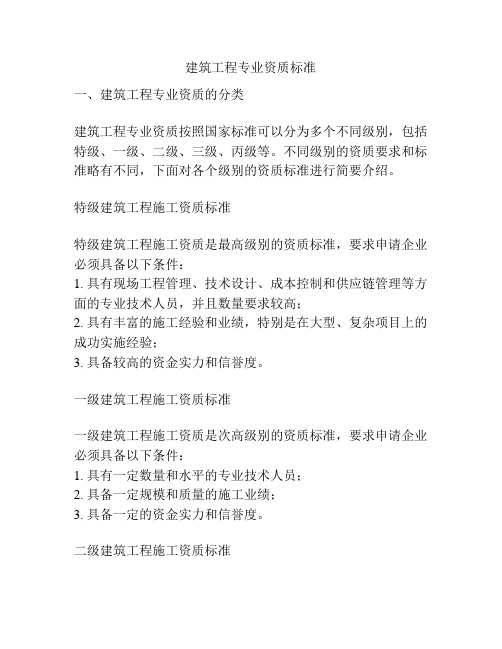 建筑工程专业资质标准

一、建筑工程专业资质的分类

建筑工程专业资质按照国家标准可以分为多个不同级别，包括特级、一级、二级、三级、丙级等。不同级别的资质要求和标准略有不同，下面对各个级别的资质标准进行简要介绍。

特级建筑工程施工资质标准

特级建筑工程施工资质是最高级别的资质标准，要求申请企业必须具备以下条件：
1. 具有现场工程管理、技术设计、成本控制和供应链管理等方面的专业技术人员，并且数量要求较高；
2. 具有丰富的施工经验和业绩，特别是在大型、复杂项目上的成功实施经验；
3. 具备较高的资金实力和信誉度。

一级建筑工程施工资质标准

一级建筑工程施工资质是次高级别的资质标准，要求申请企业必须具备以下条件：
1. 具有一定数量和水平的专业技术人员；
2. 具备一定规模和质量的施工业绩；
3. 具备一定的资金实力和信誉度。

二级建筑工程施工资质标准